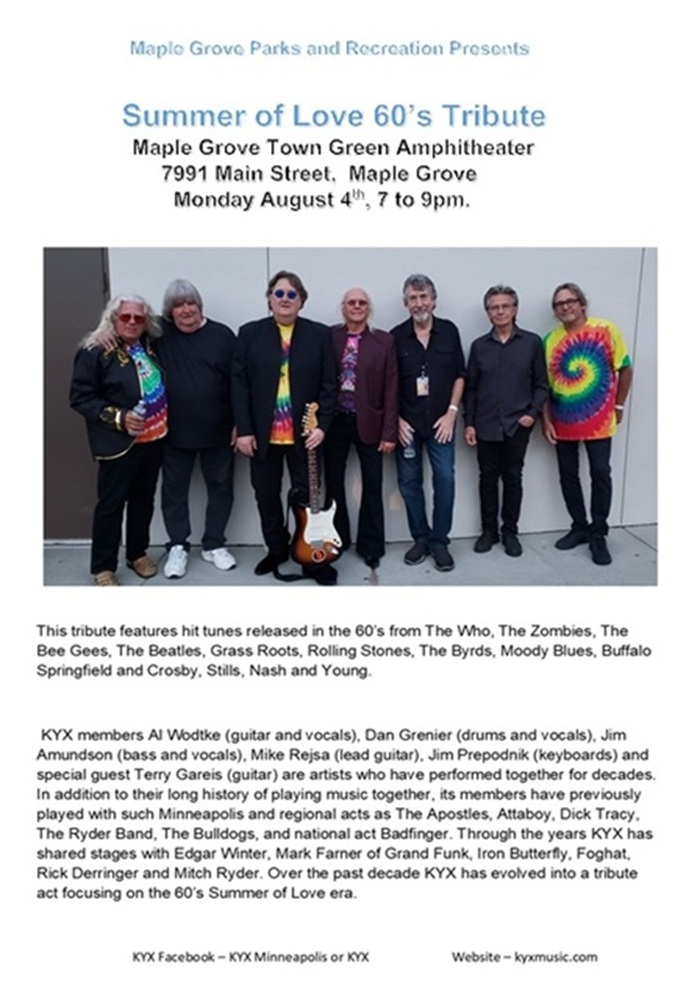 Maple Grove Parks and Recreation Presents

Summer of Love 60's Tribute
Maple Grove Town Green Amphitheater
7991 Main Street, Maple Grove
Monday August 4$^{th}$, 7 to 9pm.

This tribute features hit tunes released in the 60's from The Who, The Zombies, The Bee Gees, The Beatles, Grass Roots, Rolling Stones, The Byrds, Moody Blues, Buffalo Springfield and Crosby, Stills, Nash and Young.

KYX members Al Wodtke (guitar and vocals), Dan Grenier (drums and vocals), Jim Amundson (bass and vocals), Mike Rejsa (lead guitar), Jim Prepodnik (keyboards) and special guest Terry Gareis (guitar) are artists who have performed together for decades. In addition to their long history of playing music together, its members have previously played with such Minneapolis and regional acts as The Apostles, Attaboy, Dick Tracy, The Ryder Band, The Bulldogs, and national act Badfinger. Through the years KYX has shared stages with Edgar Winter, Mark Farner of Grand Funk, Iron Butterfly, Foghat, Rick Derringer and Mitch Ryder. Over the past decade KYX has evolved into a tribute act focusing on the 60's Summer of Love era.

KYX Facebook – KYX Minneapolis or KYX          Website – kyxmusic.com